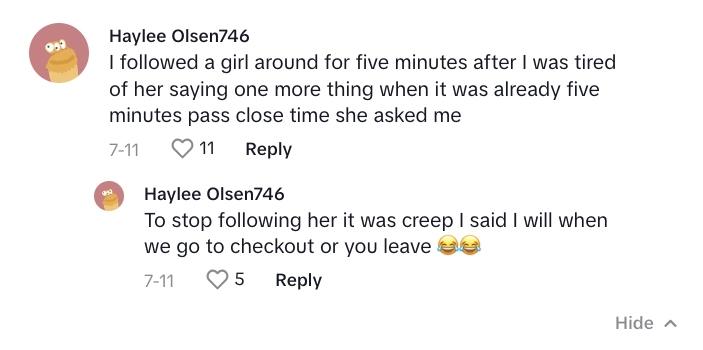 Haylee Olsen746
I followed a girl around for five minutes after I was tired of her saying one more thing when it was already five minutes pass close time she asked me

7-11 11 Reply

Haylee Olsen746
To stop following her it was creep I said I will when we go to checkout or you leave 😂😂

7-11 5 Reply

Hide